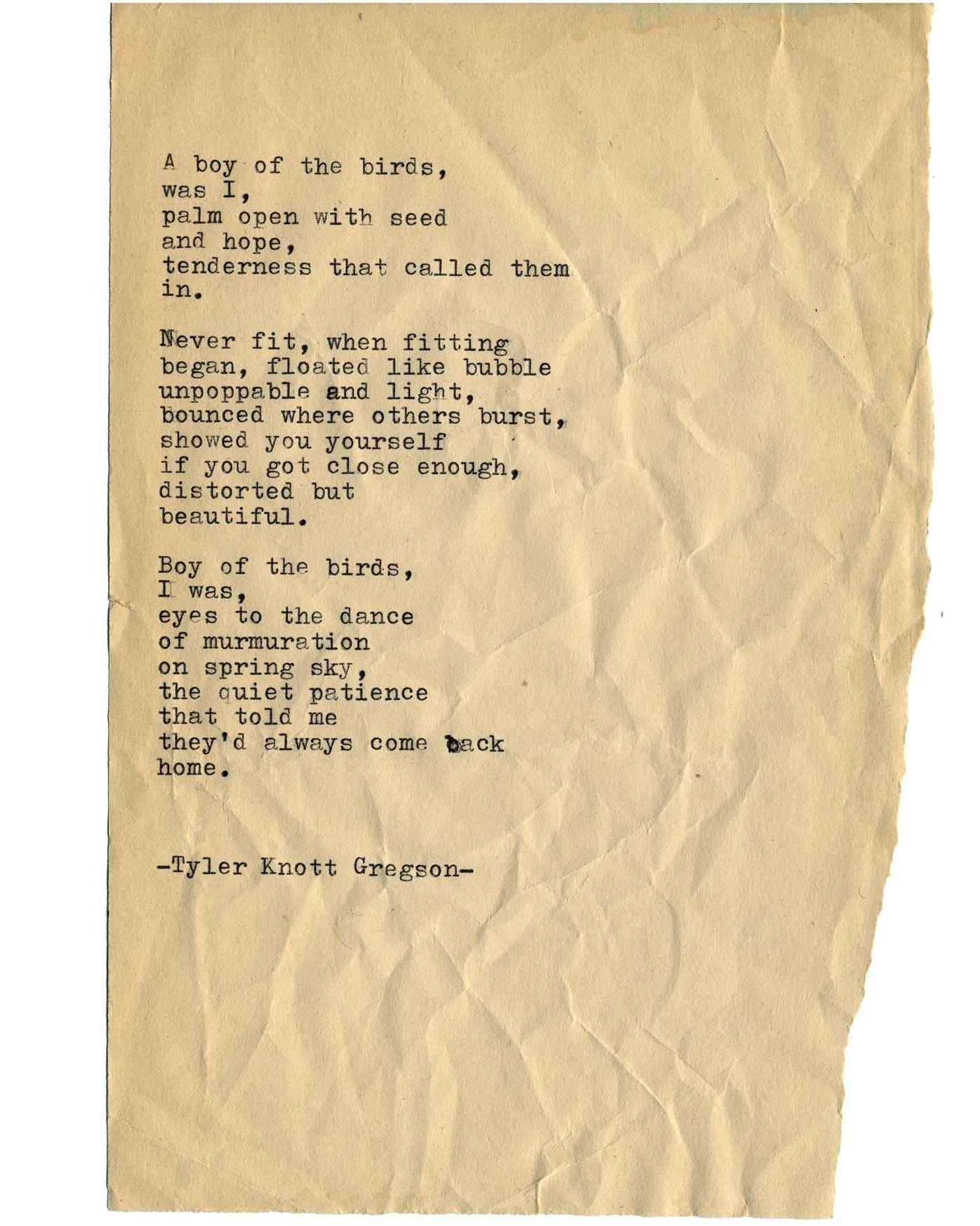 A boy of the birds,
was I,
palm open with seed
and hope,
tenderness that called them
in.

Never fit, when fitting
began, floated like bubble
unpoppable and light,
bounced where others burst,
showed you yourself
if you got close enough,
distorted but
beautiful.

Boy of the birds,
I was,
eyes to the dance
of murmuration
on spring sky,
the quiet patience
that told me
they'd always come back
home.

-Tyler Knott Gregson-